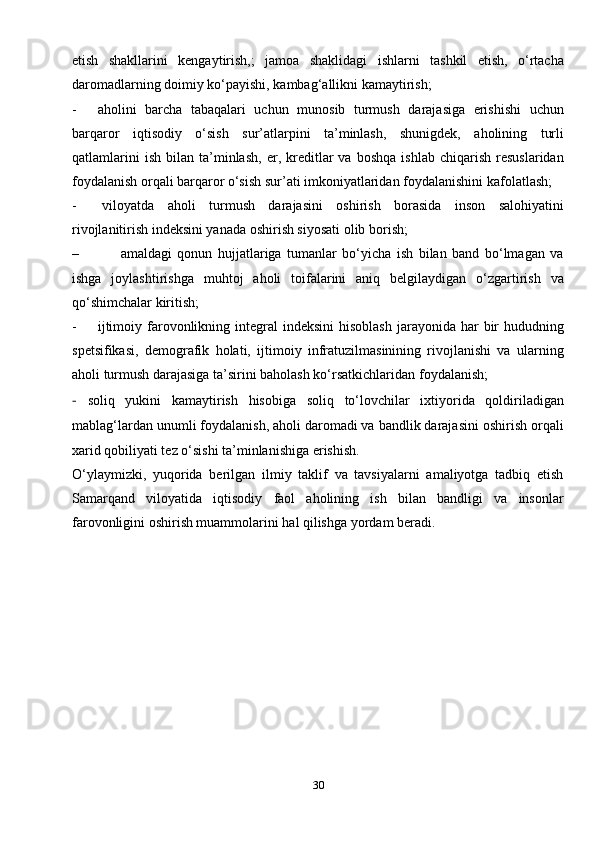 etish shakllarini kengaytirish,; jamoa shaklidagi ishlarni tashkil etish, o‘rtacha daromadlarning doimiy ko‘payishi, kambag‘allikni kamaytirish;

- aholini barcha tabaqalari uchun munosib turmush darajasiga erishishi uchun barqaror iqtisodiy o‘sish sur’atlarpini ta’minlash, shunigdek, aholining turli qatlamlarini ish bilan ta’minlash, er, kreditlar va boshqa ishlab chiqarish resuslaridan foydalanish orqali barqaror o‘sish sur’ati imkoniyatlaridan foydalanishini kafolatlash;

- viloyatda aholi turmush darajasini oshirish borasida inson salohiyatini rivojlanitirish indeksini yanada oshirish siyosati olib borish;

– amaldagi qonun hujjatlariga tumanlar bo‘yicha ish bilan band bo‘lmagan va ishga joylashtirishga muhtoj aholi toifalarini aniq belgilaydigan o‘zgartirish va qo‘shimchalar kiritish;

- ijtimoiy farovonlikning integral indeksini hisoblash jarayonida har bir hududning spetsifikasi, demografik holati, ijtimoiy infratuzilmasinining rivojlanishi va ularning aholi turmush darajasiga ta’sirini baholash ko‘rsatkichlaridan foydalanish;

- soliq yukini kamaytirish hisobiga soliq to‘lovchilar ixtiyorida qoldiriladigan mablag‘lardan unumli foydalanish, aholi daromadi va bandlik darajasini oshirish orqali xarid qobiliyati tez o‘sishi ta’minlanishiga erishish.

O‘ylaymizki, yuqorida berilgan ilmiy taklif va tavsiyalarni amaliyotga tadbiq etish Samarqand viloyatida iqtisodiy faol aholining ish bilan bandligi va insonlar farovonligini oshirish muammolarini hal qilishga yordam beradi.

30